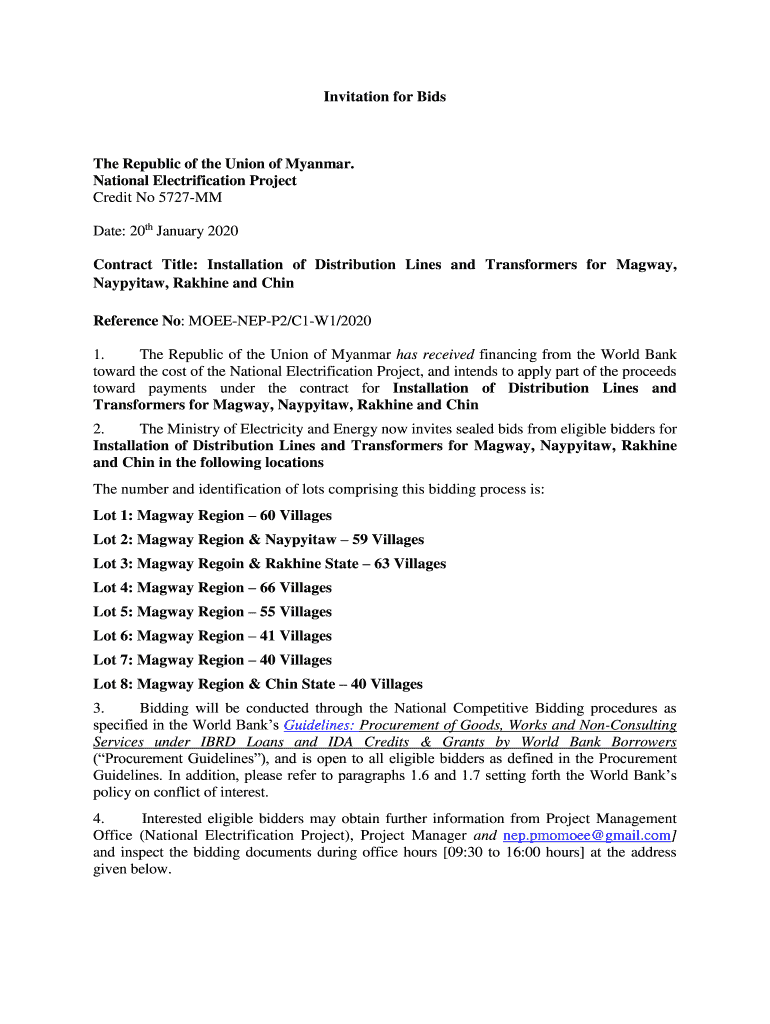 Invitation for Bids

The Republic of the Union of Myanmar.
National Electrification Project
Credit No 5727-MM

Date: 20$^{th}$ January 2020

Contract Title: Installation of Distribution Lines and Transformers for Magway, Naypyitaw, Rakhine and Chin

Reference No: MOEE-NEP-P2/C1-W1/2020

1. The Republic of the Union of Myanmar has received financing from the World Bank toward the cost of the National Electrification Project, and intends to apply part of the proceeds toward payments under the contract for Installation of Distribution Lines and Transformers for Magway, Naypyitaw, Rakhine and Chin

2. The Ministry of Electricity and Energy now invites sealed bids from eligible bidders for Installation of Distribution Lines and Transformers for Magway, Naypyitaw, Rakhine and Chin in the following locations

The number and identification of lots comprising this bidding process is:

Lot 1: Magway Region – 60 Villages

Lot 2: Magway Region & Naypyitaw – 59 Villages

Lot 3: Magway Regoin & Rakhine State – 63 Villages

Lot 4: Magway Region – 66 Villages

Lot 5: Magway Region – 55 Villages

Lot 6: Magway Region – 41 Villages

Lot 7: Magway Region – 40 Villages

Lot 8: Magway Region & Chin State – 40 Villages

3. Bidding will be conducted through the National Competitive Bidding procedures as specified in the World Bank's Guidelines: Procurement of Goods, Works and Non-Consulting Services under IBRD Loans and IDA Credits & Grants by World Bank Borrowers ("Procurement Guidelines"), and is open to all eligible bidders as defined in the Procurement Guidelines. In addition, please refer to paragraphs 1.6 and 1.7 setting forth the World Bank's policy on conflict of interest.

4. Interested eligible bidders may obtain further information from Project Management Office (National Electrification Project), Project Manager and nep.pmomoee@gmail.com] and inspect the bidding documents during office hours [09:30 to 16:00 hours] at the address given below.